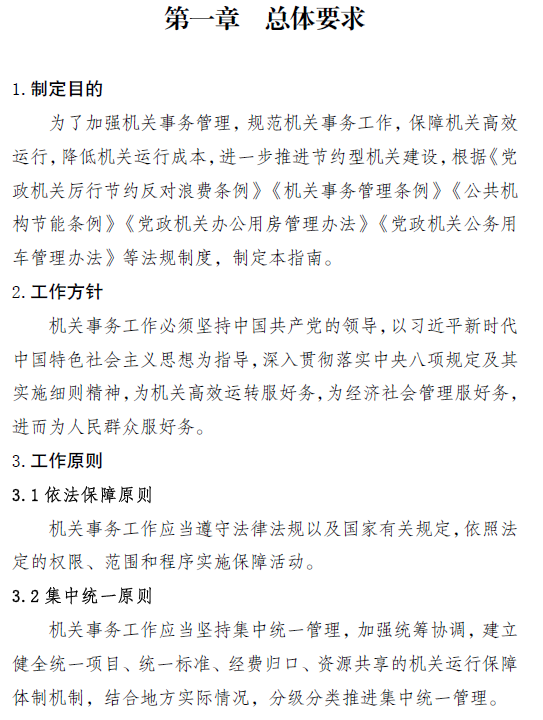 第一章　总体要求

1.制定目的

为了加强机关事务管理，规范机关事务工作，保障机关高效运行，降低机关运行成本，进一步推进节约型机关建设，根据《党政机关厉行节约反对浪费条例》《机关事务管理条例》《公共机构节能条例》《党政机关办公用房管理办法》《党政机关公务用车管理办法》等法规制度，制定本指南。

2.工作方针

机关事务工作必须坚持中国共产党的领导，以习近平新时代中国特色社会主义思想为指导，深入贯彻落实中央八项规定及其实施细则精神，为机关高效运转服好务，为经济社会管理服好务，进而为人民群众服好务。

3.工作原则

3.1 依法保障原则

机关事务工作应当遵守法律法规以及国家有关规定，依照法定的权限、范围和程序实施保障活动。

3.2 集中统一原则

机关事务工作应当坚持集中统一管理，加强统筹协调，建立健全统一项目、统一标准、经费归口、资源共享的机关运行保障体制机制，结合地方实际情况，分级分类推进集中统一管理。